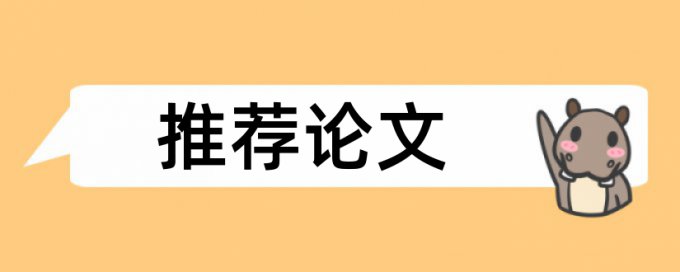 推荐论文